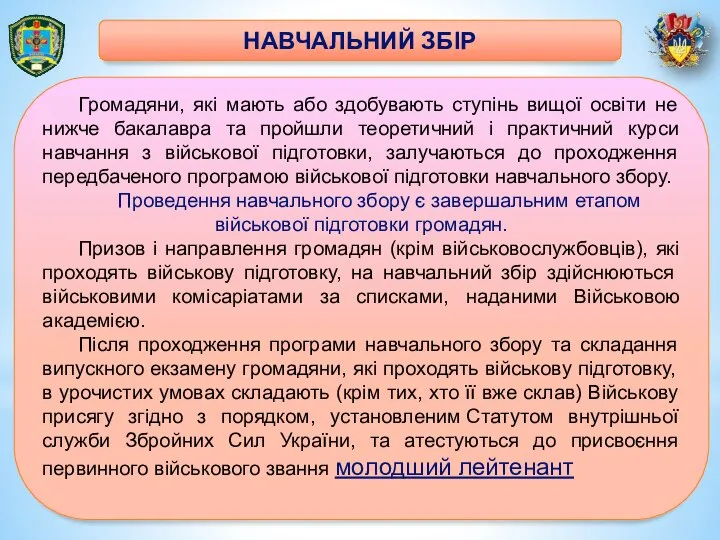 НАВЧАЛЬНИЙ ЗБІР

Громадяни, які мають або здобувають ступінь вищої освіти не нижче бакалавра та пройшли теоретичний і практичний курси навчання з військової підготовки, залучаються до проходження передбаченого програмою військової підготовки навчального збору.

Проведення навчального збору є завершальним етапом військової підготовки громадян.

Призов і направлення громадян (крім військовослужбовців), які проходять військову підготовку, на навчальний збір здійснюються військовими комісаріатами за списками, наданими Військовою академією.

Після проходження програми навчального збору та складання випускного екзамену громадяни, які проходять військову підготовку, в урочистих умовах складають (крім тих, хто її вже склав) Військову присягу згідно з порядком, установленим Статутом внутрішньої служби Збройних Сил України, та атестуються до присвоєння первинного військового звання молодший лейтенант